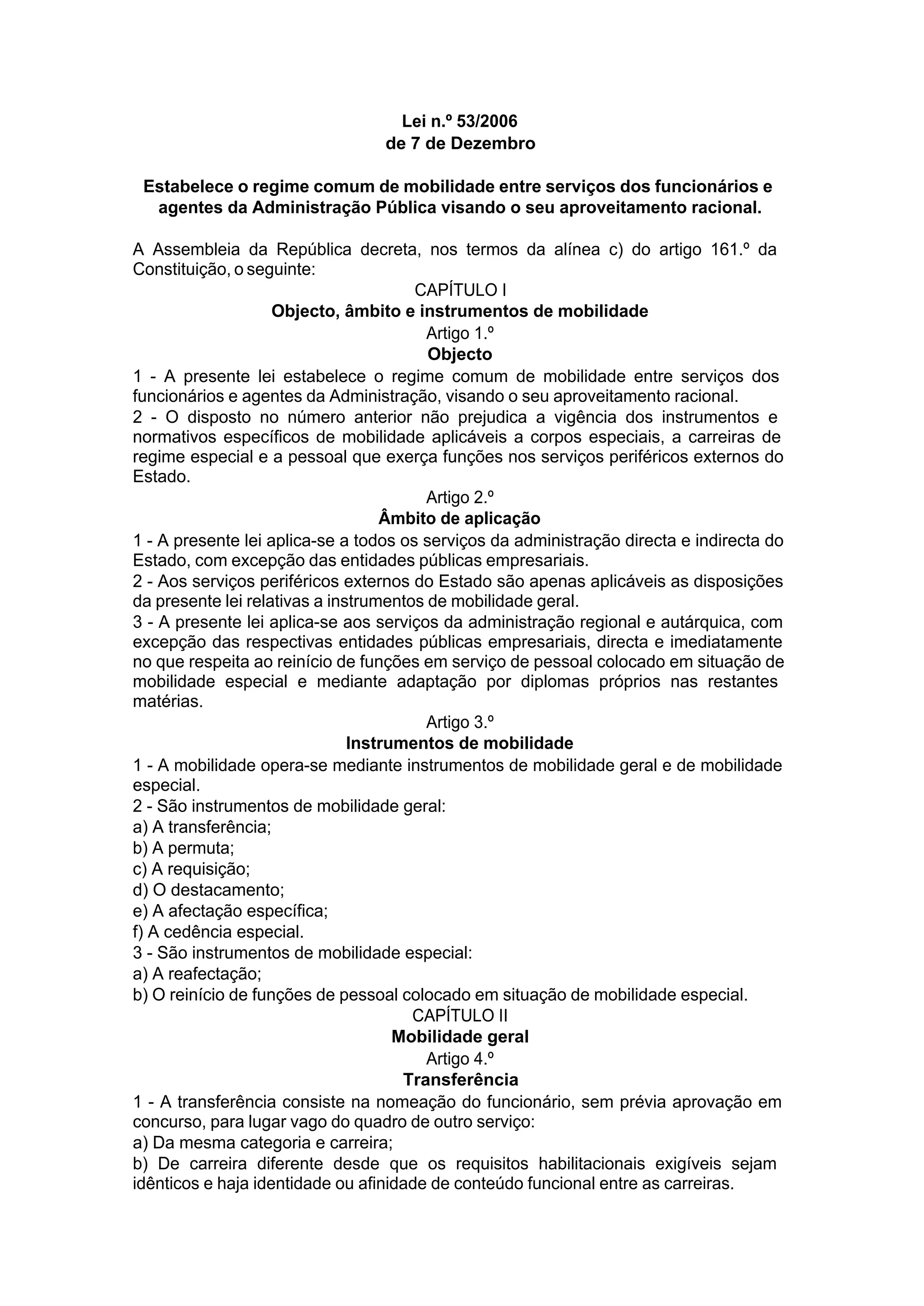 Lei n.º 53/2006
de 7 de Dezembro

Estabelece o regime comum de mobilidade entre serviços dos funcionários e agentes da Administração Pública visando o seu aproveitamento racional.

A Assembleia da República decreta, nos termos da alínea c) do artigo 161.º da Constituição, o seguinte:

CAPÍTULO I
Objecto, âmbito e instrumentos de mobilidade
Artigo 1.º
Objecto

1 - A presente lei estabelece o regime comum de mobilidade entre serviços dos funcionários e agentes da Administração, visando o seu aproveitamento racional.
2 - O disposto no número anterior não prejudica a vigência dos instrumentos e normativos específicos de mobilidade aplicáveis a corpos especiais, a carreiras de regime especial e a pessoal que exerça funções nos serviços periféricos externos do Estado.

Artigo 2.º
Âmbito de aplicação

1 - A presente lei aplica-se a todos os serviços da administração directa e indirecta do Estado, com excepção das entidades públicas empresariais.
2 - Aos serviços periféricos externos do Estado são apenas aplicáveis as disposições da presente lei relativas a instrumentos de mobilidade geral.
3 - A presente lei aplica-se aos serviços da administração regional e autárquica, com excepção das respectivas entidades públicas empresariais, directa e imediatamente no que respeita ao reinício de funções em serviço de pessoal colocado em situação de mobilidade especial e mediante adaptação por diplomas próprios nas restantes matérias.

Artigo 3.º
Instrumentos de mobilidade

1 - A mobilidade opera-se mediante instrumentos de mobilidade geral e de mobilidade especial.
2 - São instrumentos de mobilidade geral:
a) A transferência;
b) A permuta;
c) A requisição;
d) O destacamento;
e) A afectação específica;
f) A cedência especial.
3 - São instrumentos de mobilidade especial:
a) A reafectação;
b) O reinício de funções de pessoal colocado em situação de mobilidade especial.

CAPÍTULO II
Mobilidade geral
Artigo 4.º
Transferência

1 - A transferência consiste na nomeação do funcionário, sem prévia aprovação em concurso, para lugar vago do quadro de outro serviço:
a) Da mesma categoria e carreira;
b) De carreira diferente desde que os requisitos habilitacionais exigíveis sejam idênticos e haja identidade ou afinidade de conteúdo funcional entre as carreiras.